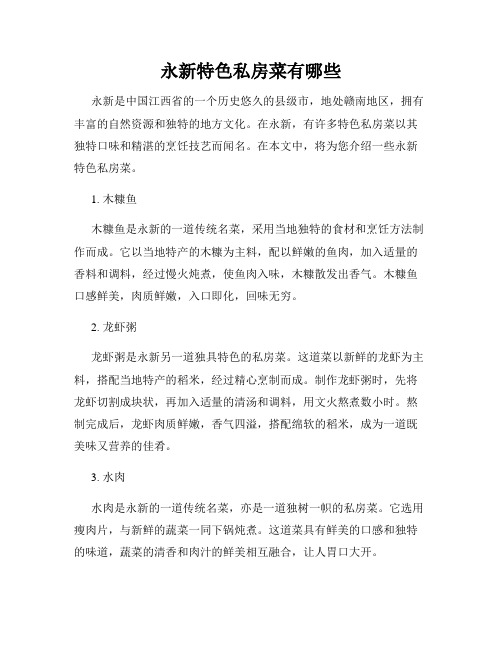 永新特色私房菜有哪些

永新是中国江西省的一个历史悠久的县级市，地处赣南地区，拥有丰富的自然资源和独特的地方文化。在永新，有许多特色私房菜以其独特口味和精湛的烹饪技艺而闻名。在本文中，将为您介绍一些永新特色私房菜。

1. 木糠鱼

木糠鱼是永新的一道传统名菜，采用当地独特的食材和烹饪方法制作而成。它以当地特产的木糠为主料，配以鲜嫩的鱼肉，加入适量的香料和调料，经过慢火炖煮，使鱼肉入味，木糠散发出香气。木糠鱼口感鲜美，肉质鲜嫩，入口即化，回味无穷。

2. 龙虾粥

龙虾粥是永新另一道独具特色的私房菜。这道菜以新鲜的龙虾为主料，搭配当地特产的稻米，经过精心烹制而成。制作龙虾粥时，先将龙虾切割成块状，再加入适量的清汤和调料，用文火熬煮数小时。熬制完成后，龙虾肉质鲜嫩，香气四溢，搭配绵软的稻米，成为一道既美味又营养的佳肴。

3. 水肉

水肉是永新的一道传统名菜，亦是一道独树一帜的私房菜。它选用瘦肉片，与新鲜的蔬菜一同下锅炖煮。这道菜具有鲜美的口感和独特的味道，蔬菜的清香和肉汁的鲜美相互融合，让人胃口大开。